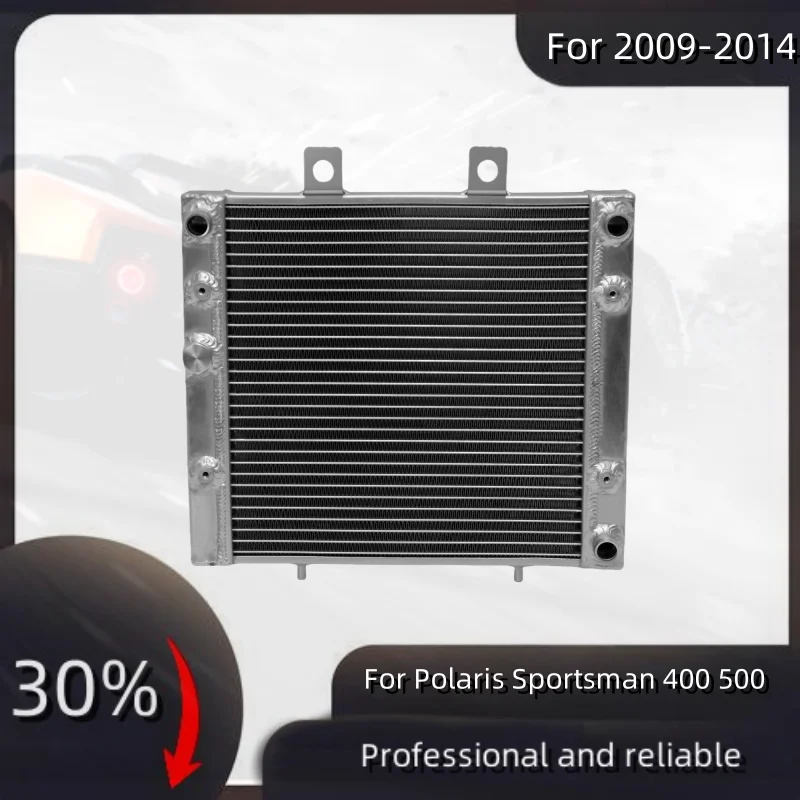 For 2009-2014

30%

For Polaris Sportsman 400 500

Professional and reliable